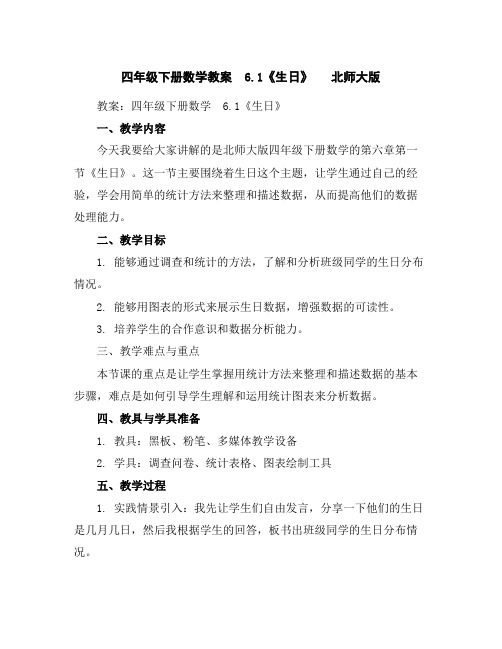 四年级下册数学教案　6.1《生日》　北师大版

教案：四年级下册数学　6.1《生日》

一、教学内容

今天我要给大家讲解的是北师大版四年级下册数学的第六章第一节《生日》。这一节主要围绕着生日这个主题，让学生通过自己的经验，学会用简单的统计方法来整理和描述数据，从而提高他们的数据处理能力。

二、教学目标

1. 能够通过调查和统计的方法，了解和分析班级同学的生日分布情况。

2. 能够用图表的形式来展示生日数据，增强数据的可读性。

3. 培养学生的合作意识和数据分析能力。

三、教学难点与重点

本节课的重点是让学生掌握用统计方法来整理和描述数据的基本步骤，难点是如何引导学生理解和运用统计图表来分析数据。

四、教具与学具准备

1. 教具：黑板、粉笔、多媒体教学设备

2. 学具：调查问卷、统计表格、图表绘制工具

五、教学过程

1. 实践情景引入：我先让学生们自由发言，分享一下他们的生日是几月几日，然后我根据学生的回答，板书出班级同学的生日分布情况。